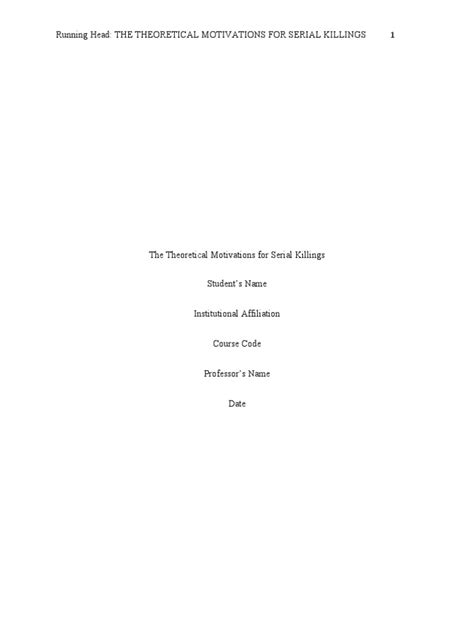 Running Head: THE THEORETICAL MOTIVATIONS FOR SERIAL KILLINGS 1

The Theoretical Motivations for Serial Killings

Student's Name

Institutional Affiliation

Course Code

Professor's Name

Date